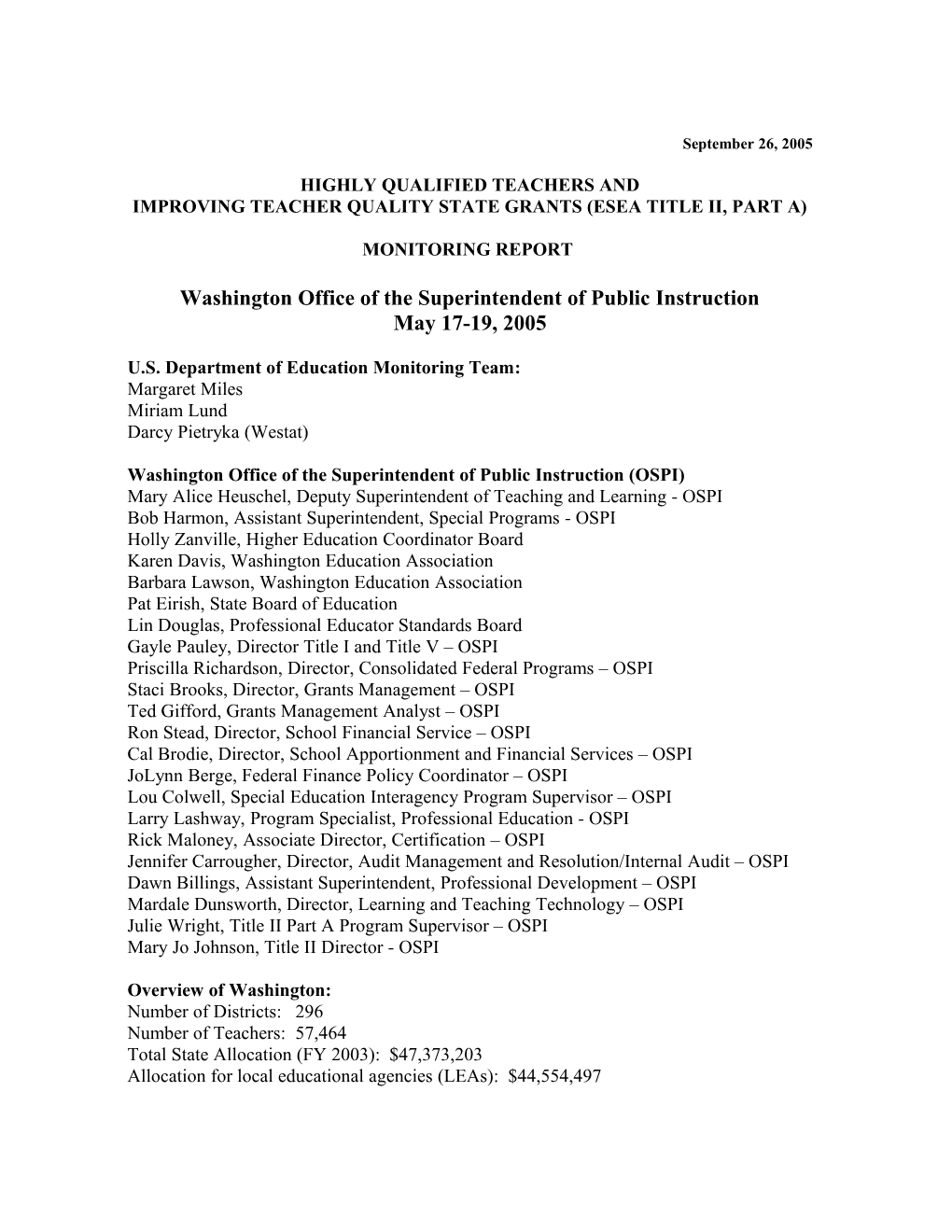 September 26, 2005

HIGHLY QUALIFIED TEACHERS AND
IMPROVING TEACHER QUALITY STATE GRANTS (ESEA TITLE II, PART A)

MONITORING REPORT

Washington Office of the Superintendent of Public Instruction
May 17-19, 2005

U.S. Department of Education Monitoring Team:
Margaret Miles
Miriam Lund
Darcy Pietryka (Westat)

Washington Office of the Superintendent of Public Instruction (OSPI)
Mary Alice Heuschel, Deputy Superintendent of Teaching and Learning - OSPI
Bob Harmon, Assistant Superintendent, Special Programs - OSPI
Holly Zanville, Higher Education Coordinator Board
Karen Davis, Washington Education Association
Barbara Lawson, Washington Education Association
Pat Eirish, State Board of Education
Lin Douglas, Professional Educator Standards Board
Gayle Pauley, Director Title I and Title V – OSPI
Priscilla Richardson, Director, Consolidated Federal Programs – OSPI
Staci Brooks, Director, Grants Management – OSPI
Ted Gifford, Grants Management Analyst – OSPI
Ron Stead, Director, School Financial Service – OSPI
Cal Brodie, Director, School Apportionment and Financial Services – OSPI
JoLynn Berge, Federal Finance Policy Coordinator – OSPI
Lou Colwell, Special Education Interagency Program Supervisor – OSPI
Larry Lashway, Program Specialist, Professional Education - OSPI
Rick Maloney, Associate Director, Certification – OSPI
Jennifer Carrougher, Director, Audit Management and Resolution/Internal Audit – OSPI
Dawn Billings, Assistant Superintendent, Professional Development – OSPI
Mardale Dunsworth, Director, Learning and Teaching Technology – OSPI
Julie Wright, Title II Part A Program Supervisor – OSPI
Mary Jo Johnson, Title II Director - OSPI

Overview of Washington:
Number of Districts: 296
Number of Teachers: 57,464
Total State Allocation (FY 2003): $47,373,203
Allocation for local educational agencies (LEAs): $44,554,497